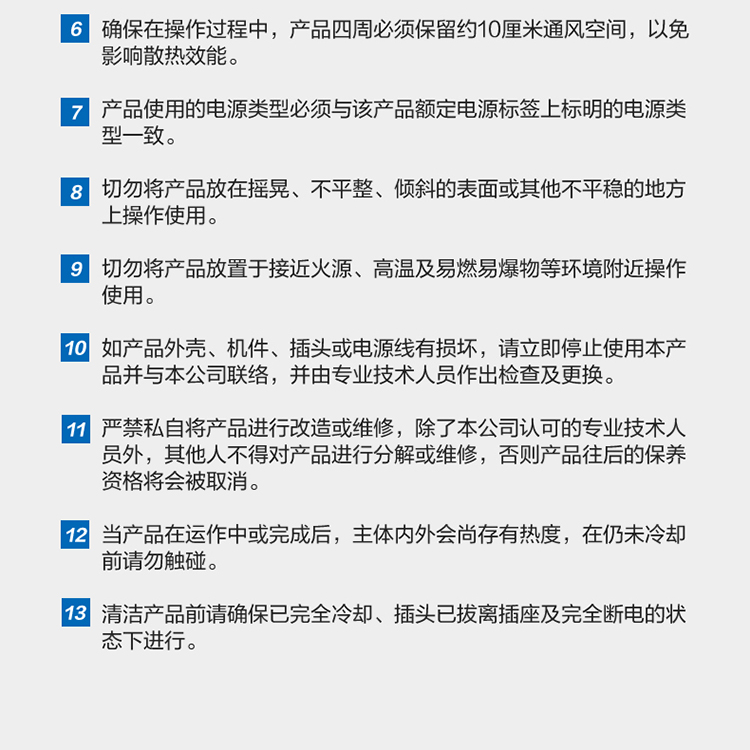 6 确保在操作过程中，产品四周必须保留约10厘米通风空间，以免影响散热效能。

7 产品使用的电源类型必须与该产品额定电源标签上标明的电源类型一致。

8 切勿将产品放在摇晃、不平整、倾斜的表面或其他不平稳的地方上操作使用。

9 切勿将产品放置于接近火源、高温及易燃易爆物等环境附近操作使用。

10 如产品外壳、机件、插头或电源线有损坏，请立即停止使用本产品并与本公司联络，并由专业技术人员作出检查及更换。

11 严禁私自将产品进行改造或维修，除了本公司认可的专业技术人员外，其他人不得对产品进行分解或维修，否则产品往后的保养资格将会被取消。

12 当产品在运作中或完成后，主体内外会尚存有热度，在仍未冷却前请勿触碰。

13 清洁产品前请确保已完全冷却、插头已拔离插座及完全断电的状态下进行。